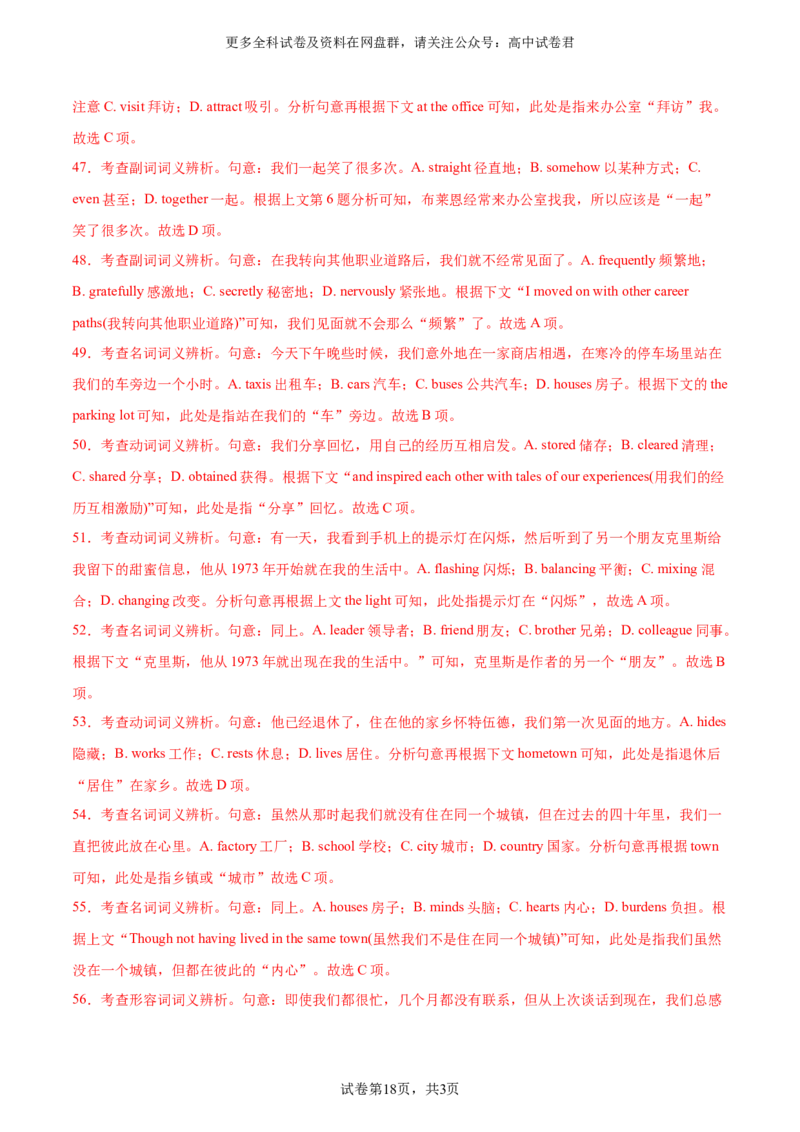 更多全科试卷及资料在网盘群，请关注公众号：高中试卷君

注意 C. visit 拜访；D. attract 吸引。分析句意再根据下文 at the office 可知，此处是指来办公室“拜访”我。故选 C 项。

47．考查副词词义辨析。句意：我们一起笑了很多次。A. straight 径直地；B. somehow 以某种方式；C. even 甚至；D. together 一起。根据上文第 6 题分析可知，布莱恩经常来办公室找我，所以应该是“一起”笑了很多次。故选 D 项。

48．考查副词词义辨析。句意：在我转向其他职业道路后，我们就不经常见面了。A. frequently 频繁地；B. gratefully 感激地；C. secretly 秘密地；D. nervously 紧张地。根据下文“I moved on with other career paths(我转向其他职业道路)”可知，我们见面就不会那么“频繁”了。故选 A 项。

49．考查名词词义辨析。句意：今天下午晚些时候，我们意外地在一家商店相遇，在寒冷的停车场里站在我们的车旁边一个小时。A. taxis 出租车；B. cars 汽车；C. buses 公共汽车；D. houses 房子。根据下文的 the parking lot 可知，此处是指站在我们的“车”旁边。故选 B 项。

50．考查动词词义辨析。句意：我们分享回忆，用自己的经历互相启发。A. stored 储存；B. cleared 清理；C. shared 分享；D. obtained 获得。根据下文“and inspired each other with tales of our experiences(用我们的经历互相激励)”可知，此处是指“分享”回忆。故选 C 项。

51．考查动词词义辨析。句意：有一天，我看到手机上的提示灯在闪烁，然后听到了另一个朋友克里斯给我留下的甜蜜信息，他从 1973 年开始就在我的生活中。A. flashing 闪烁；B. balancing 平衡；C. mixing 混合；D. changing 改变。分析句意再根据上文 the light 可知，此处指提示灯在“闪烁”，故选 A 项。

52．考查名词词义辨析。句意：同上。A. leader 领导者；B. friend 朋友；C. brother 兄弟；D. colleague 同事。根据下文“克里斯，他从 1973 年就出现在我的生活中。”可知，克里斯是作者的另一个“朋友”。故选 B 项。

53．考查动词词义辨析。句意：他已经退休了，住在他的家乡怀特伍德，我们第一次见面的地方。A. hides 隐藏；B. works 工作；C. rests 休息；D. lives 居住。分析句意再根据下文 hometown 可知，此处是指退休后“居住”在家乡。故选 D 项。

54．考查名词词义辨析。句意：虽然从那时起我们就没有住在同一个城镇，但在过去的四十年里，我们一直把彼此放在心里。A. factory 工厂；B. school 学校；C. city 城市；D. country 国家。分析句意再根据 town 可知，此处是指乡镇或“城市”故选 C 项。

55．考查名词词义辨析。句意：同上。A. houses 房子；B. minds 头脑；C. hearts 内心；D. burdens 负担。根据上文“Though not having lived in the same town(虽然我们不是住在同一个城镇)”可知，此处是指我们虽然没在一个城镇，但都在彼此的“内心”。故选 C 项。

56．考查形容词词义辨析。句意：即使我们都很忙，几个月都没有联系，但从上次谈话到现在，我们总感

试卷第18页，共3页